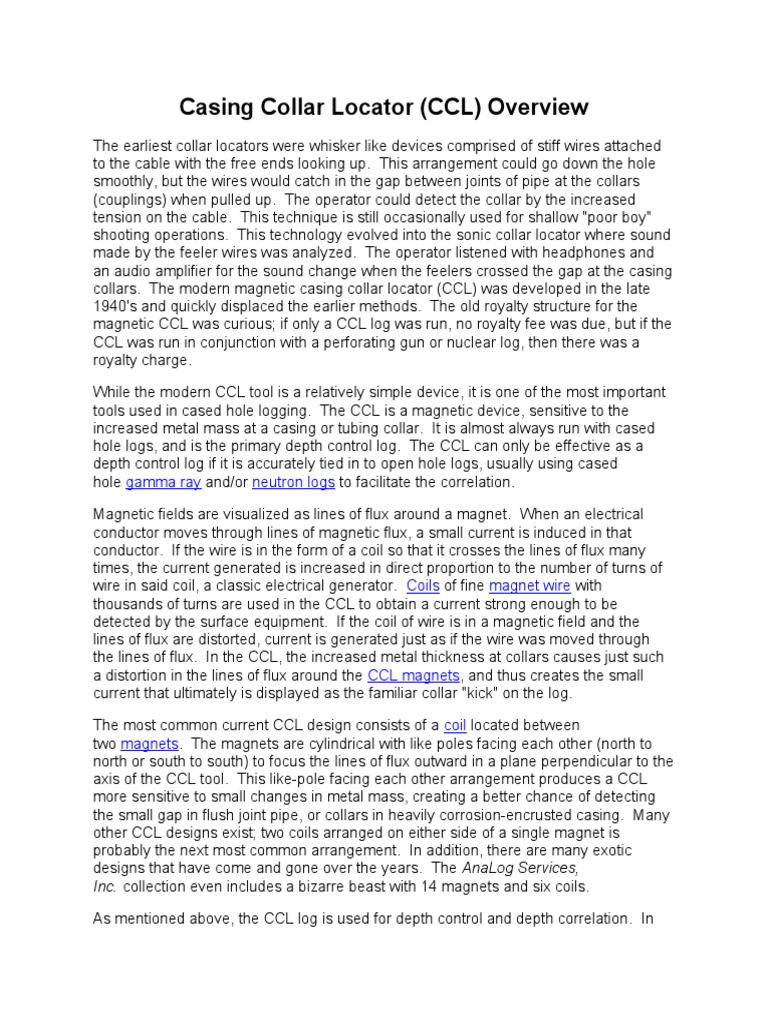 Casing Collar Locator (CCL) Overview

The earliest collar locators were whisker like devices comprised of stiff wires attached to the cable with the free ends looking up. This arrangement could go down the hole smoothly, but the wires would catch in the gap between joints of pipe at the collars (couplings) when pulled up. The operator could detect the collar by the increased tension on the cable. This technique is still occasionally used for shallow "poor boy" shooting operations. This technology evolved into the sonic collar locator where sound made by the feeler wires was analyzed. The operator listened with headphones and an audio amplifier for the sound change when the feelers crossed the gap at the casing collars. The modern magnetic casing collar locator (CCL) was developed in the late 1940's and quickly displaced the earlier methods. The old royalty structure for the magnetic CCL was curious; if only a CCL log was run, no royalty fee was due, but if the CCL was run in conjunction with a perforating gun or nuclear log, then there was a royalty charge.

While the modern CCL tool is a relatively simple device, it is one of the most important tools used in cased hole logging. The CCL is a magnetic device, sensitive to the increased metal mass at a casing or tubing collar. It is almost always run with cased hole logs, and is the primary depth control log. The CCL can only be effective as a depth control log if it is accurately tied in to open hole logs, usually using cased hole gamma ray and/or neutron logs to facilitate the correlation.

Magnetic fields are visualized as lines of flux around a magnet. When an electrical conductor moves through lines of magnetic flux, a small current is induced in that conductor. If the wire is in the form of a coil so that it crosses the lines of flux many times, the current generated is increased in direct proportion to the number of turns of wire in said coil, a classic electrical generator. Coils of fine magnet wire with thousands of turns are used in the CCL to obtain a current strong enough to be detected by the surface equipment. If the coil of wire is in a magnetic field and the lines of flux are distorted, current is generated just as if the wire was moved through the lines of flux. In the CCL, the increased metal thickness at collars causes just such a distortion in the lines of flux around the CCL magnets, and thus creates the small current that ultimately is displayed as the familiar collar "kick" on the log.

The most common current CCL design consists of a coil located between two magnets. The magnets are cylindrical with like poles facing each other (north to north or south to south) to focus the lines of flux outward in a plane perpendicular to the axis of the CCL tool. This like-pole facing each other arrangement produces a CCL more sensitive to small changes in metal mass, creating a better chance of detecting the small gap in flush joint pipe, or collars in heavily corrosion-encrusted casing. Many other CCL designs exist; two coils arranged on either side of a single magnet is probably the next most common arrangement. In addition, there are many exotic designs that have come and gone over the years. The AnaLog Services, Inc. collection even includes a bizarre beast with 14 magnets and six coils.

As mentioned above, the CCL log is used for depth control and depth correlation. In